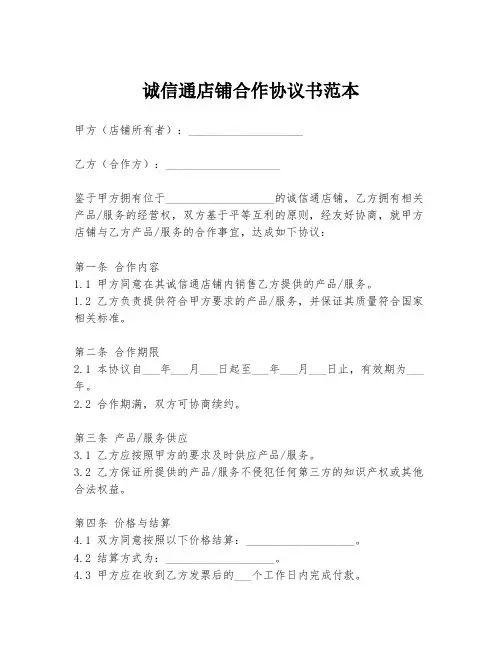 诚信通店铺合作协议书范本

甲方（店铺所有者）：____________________

乙方（合作方）：____________________

鉴于甲方拥有位于____________________的诚信通店铺，乙方拥有相关产品/服务的经营权，双方基于平等互利的原则，经友好协商，就甲方店铺与乙方产品/服务的合作事宜，达成如下协议：

第一条 合作内容
1.1 甲方同意在其诚信通店铺内销售乙方提供的产品/服务。
1.2 乙方负责提供符合甲方要求的产品/服务，并保证其质量符合国家相关标准。

第二条 合作期限
2.1 本协议自___年___月___日起至___年___月___日止，有效期为___年。
2.2 合作期满，双方可协商续约。

第三条 产品/服务供应
3.1 乙方应按照甲方的要求及时供应产品/服务。
3.2 乙方保证所提供的产品/服务不侵犯任何第三方的知识产权或其他合法权益。

第四条 价格与结算
4.1 双方同意按照以下价格结算：____________________。
4.2 结算方式为：____________________。
4.3 甲方应在收到乙方发票后的___个工作日内完成付款。